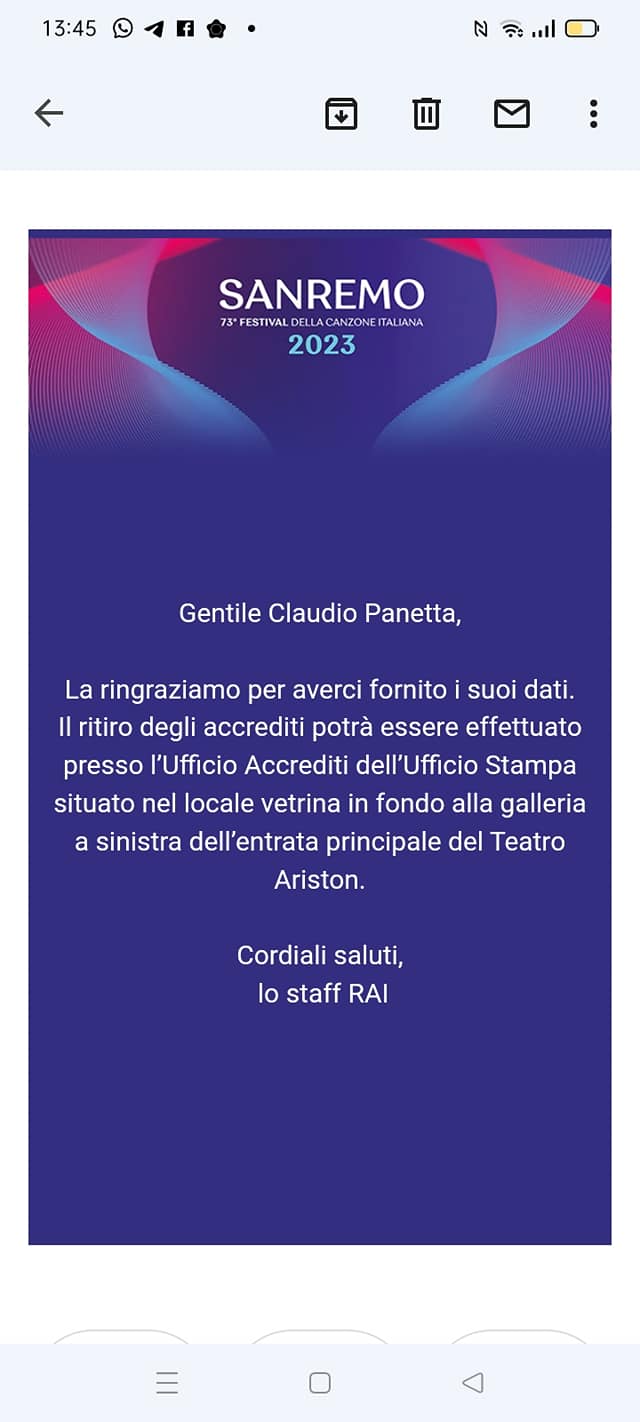 13:45

SANREMO
73° FESTIVAL DELLA CANZONE ITALIANA
2023

Gentile Claudio Panetta,

La ringraziamo per averci fornito i suoi dati. Il ritiro degli accrediti potrà essere effettuato presso l'Ufficio Accrediti dell'Ufficio Stampa situato nel locale vetrina in fondo alla galleria a sinistra dell'entrata principale del Teatro Ariston.

Cordiali saluti,
lo staff RAI